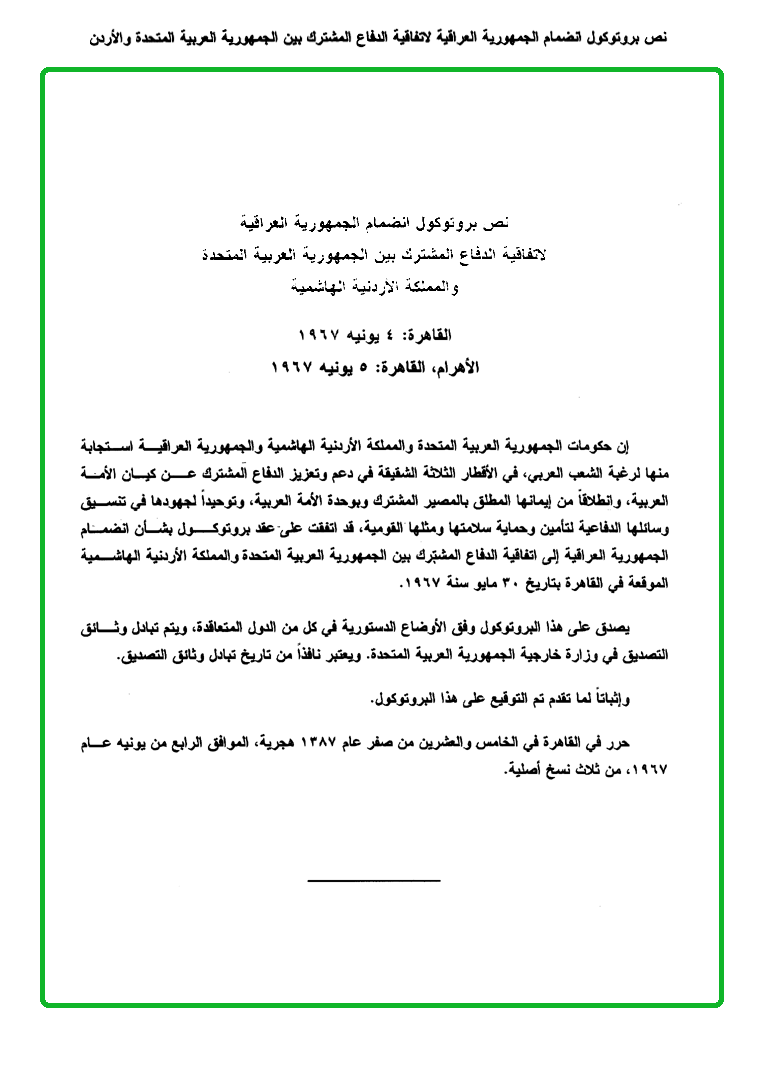 نص بروتوكول انضمام الجمهورية العراقية لاتفاقية الدفاع المشترك بين الجمهورية العربية المتحدة والأردن

نص بروتوكول انضمام الجمهورية العراقية
لاتفاقية الدفاع المشترك بين الجمهورية العربية المتحدة
والمملكة الأردنية الهاشمية

القاهرة: ٤ يونيه ١٩٦٧
الأهرام، القاهرة: ٥ يونيه ١٩٦٧

إن حكومات الجمهورية العربية المتحدة والمملكة الأردنية الهاشمية والجمهورية العراقية استجابة منها لرغبة الشعب العربي، في الأقطار الثلاثة الشقيقة في دعم وتعزيز الدفاع المشترك عن كيان الأمة العربية، وانطلاقاً من إيمانها المطلق بالمصير المشترك وبوحدة الأمة العربية، وتوحيداً لجهودها في تنسيق وسائلها الدفاعية لتأمين وحماية سلامتها ومثلها القومية، قد اتفقت على عقد بروتوكول بشأن انضمام الجمهورية العراقية إلى اتفاقية الدفاع المشترك بين الجمهورية العربية المتحدة والمملكة الأردنية الهاشمية الموقعة في القاهرة بتاريخ ٣٠ مايو سنة ١٩٦٧.

يصدق على هذا البروتوكول وفق الأوضاع الدستورية في كل من الدول المتعاقدة، ويتم تبادل وثائق التصديق في وزارة خارجية الجمهورية العربية المتحدة. ويعتبر نافذاً من تاريخ تبادل وثائق التصديق.

وإثباتاً لما تقدم تم التوقيع على هذا البروتوكول.

حرر في القاهرة في الخامس والعشرين من صفر عام ١٣٨٧ هجرية، الموافق الرابع من يونيه عام ١٩٦٧، من ثلاث نسخ أصلية.